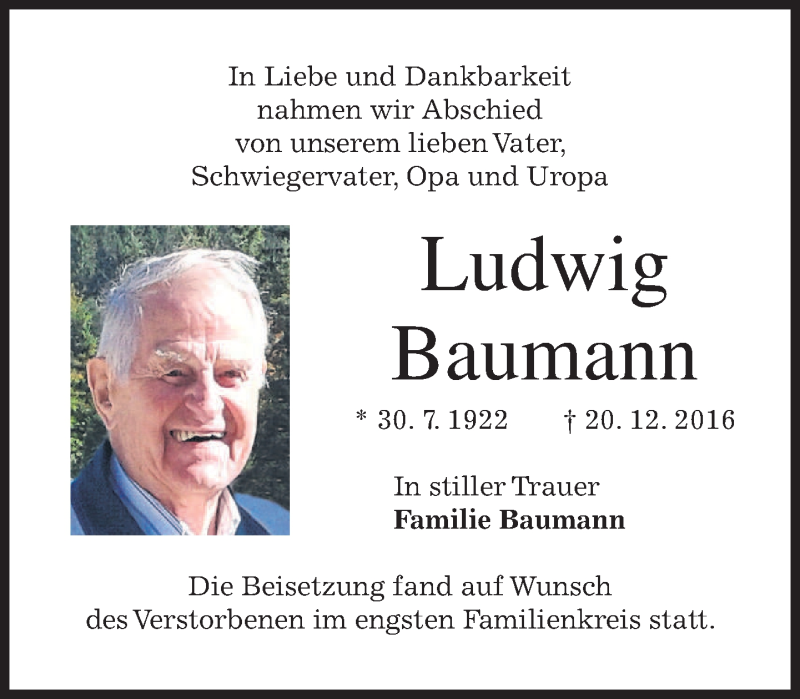 In Liebe und Dankbarkeit
nahmen wir Abschied
von unserem lieben Vater,
Schwiegervater, Opa und Uropa

Ludwig
Baumann

* 30. 7. 1922 † 20. 12. 2016

In stiller Trauer
Familie Baumann

Die Beisetzung fand auf Wunsch des Verstorbenen im engsten Familienkreis statt.